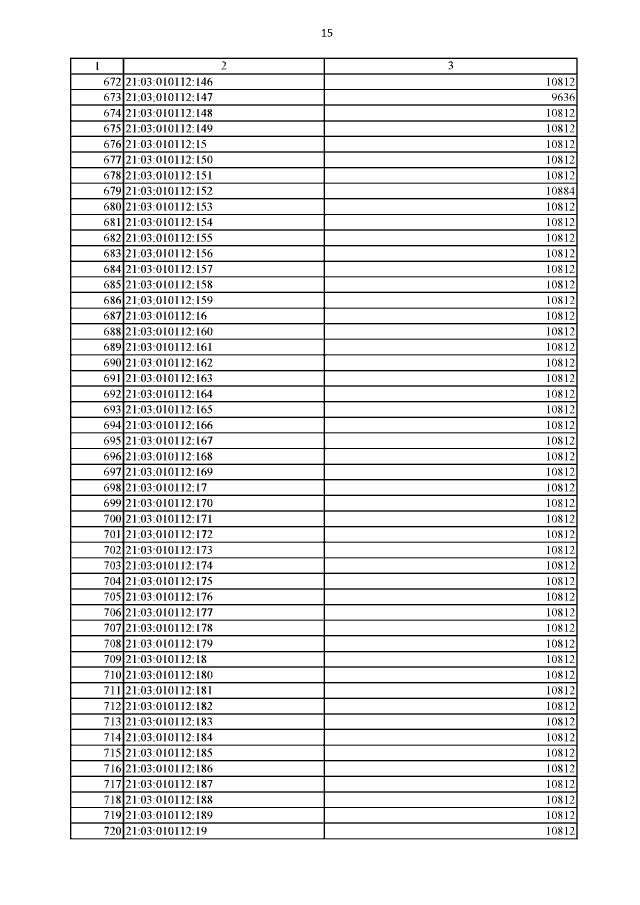 15

| 1 | 2 | 3 |
|---|---|---|
| 672 | 21:03:010112:146 | 10812 |
| 673 | 21:03:010112:147 | 9636 |
| 674 | 21:03:010112:148 | 10812 |
| 675 | 21:03:010112:149 | 10812 |
| 676 | 21:03:010112:15 | 10812 |
| 677 | 21:03:010112:150 | 10812 |
| 678 | 21:03:010112:151 | 10812 |
| 679 | 21:03:010112:152 | 10884 |
| 680 | 21:03:010112:153 | 10812 |
| 681 | 21:03:010112:154 | 10812 |
| 682 | 21:03:010112:155 | 10812 |
| 683 | 21:03:010112:156 | 10812 |
| 684 | 21:03:010112:157 | 10812 |
| 685 | 21:03:010112:158 | 10812 |
| 686 | 21:03:010112:159 | 10812 |
| 687 | 21:03:010112:16 | 10812 |
| 688 | 21:03:010112:160 | 10812 |
| 689 | 21:03:010112:161 | 10812 |
| 690 | 21:03:010112:162 | 10812 |
| 691 | 21:03:010112:163 | 10812 |
| 692 | 21:03:010112:164 | 10812 |
| 693 | 21:03:010112:165 | 10812 |
| 694 | 21:03:010112:166 | 10812 |
| 695 | 21:03:010112:167 | 10812 |
| 696 | 21:03:010112:168 | 10812 |
| 697 | 21:03:010112:169 | 10812 |
| 698 | 21:03:010112:17 | 10812 |
| 699 | 21:03:010112:170 | 10812 |
| 700 | 21:03:010112:171 | 10812 |
| 701 | 21:03:010112:172 | 10812 |
| 702 | 21:03:010112:173 | 10812 |
| 703 | 21:03:010112:174 | 10812 |
| 704 | 21:03:010112:175 | 10812 |
| 705 | 21:03:010112:176 | 10812 |
| 706 | 21:03:010112:177 | 10812 |
| 707 | 21:03:010112:178 | 10812 |
| 708 | 21:03:010112:179 | 10812 |
| 709 | 21:03:010112:18 | 10812 |
| 710 | 21:03:010112:180 | 10812 |
| 711 | 21:03:010112:181 | 10812 |
| 712 | 21:03:010112:182 | 10812 |
| 713 | 21:03:010112:183 | 10812 |
| 714 | 21:03:010112:184 | 10812 |
| 715 | 21:03:010112:185 | 10812 |
| 716 | 21:03:010112:186 | 10812 |
| 717 | 21:03:010112:187 | 10812 |
| 718 | 21:03:010112:188 | 10812 |
| 719 | 21:03:010112:189 | 10812 |
| 720 | 21:03:010112:19 | 10812 |